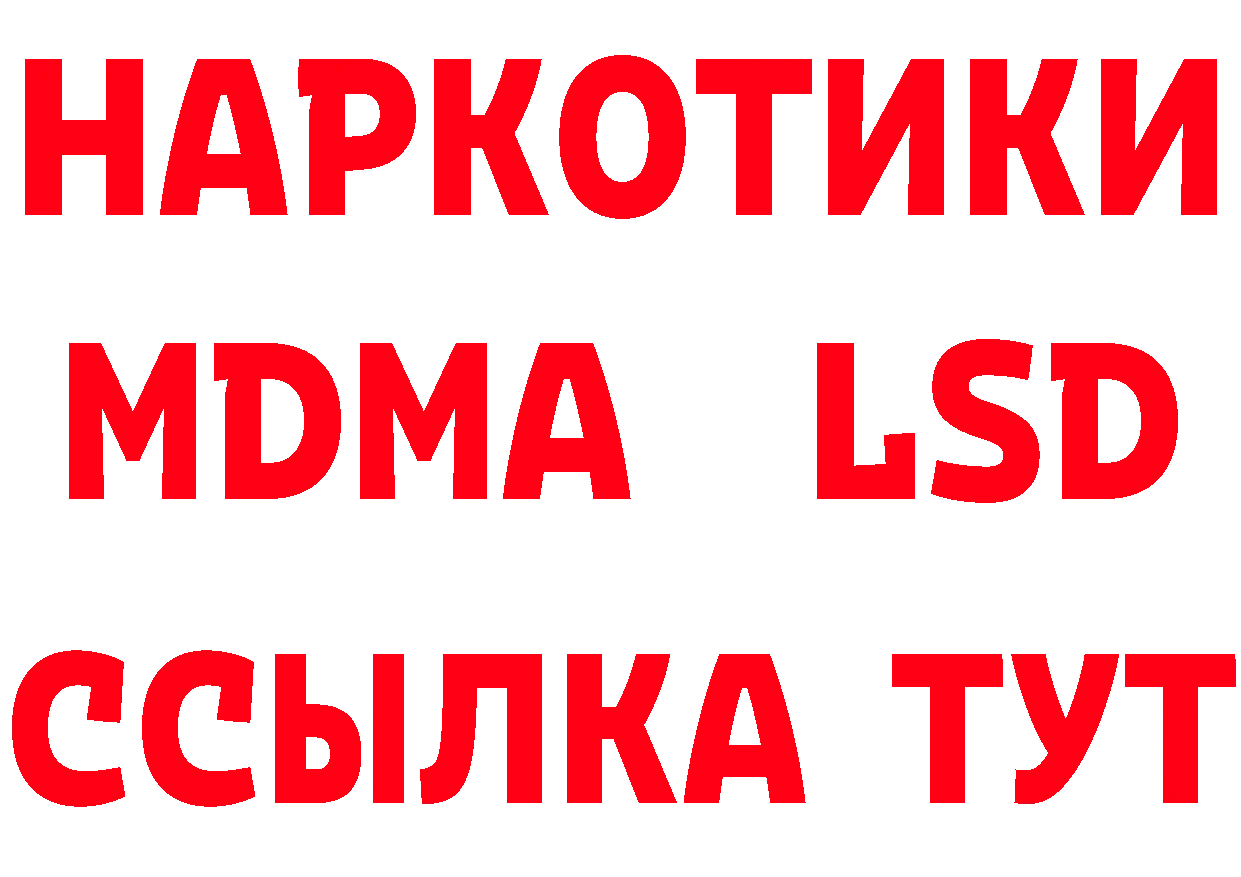 НАРКОТИКИ
MDMA LSD
ССЫЛКА ТУТ